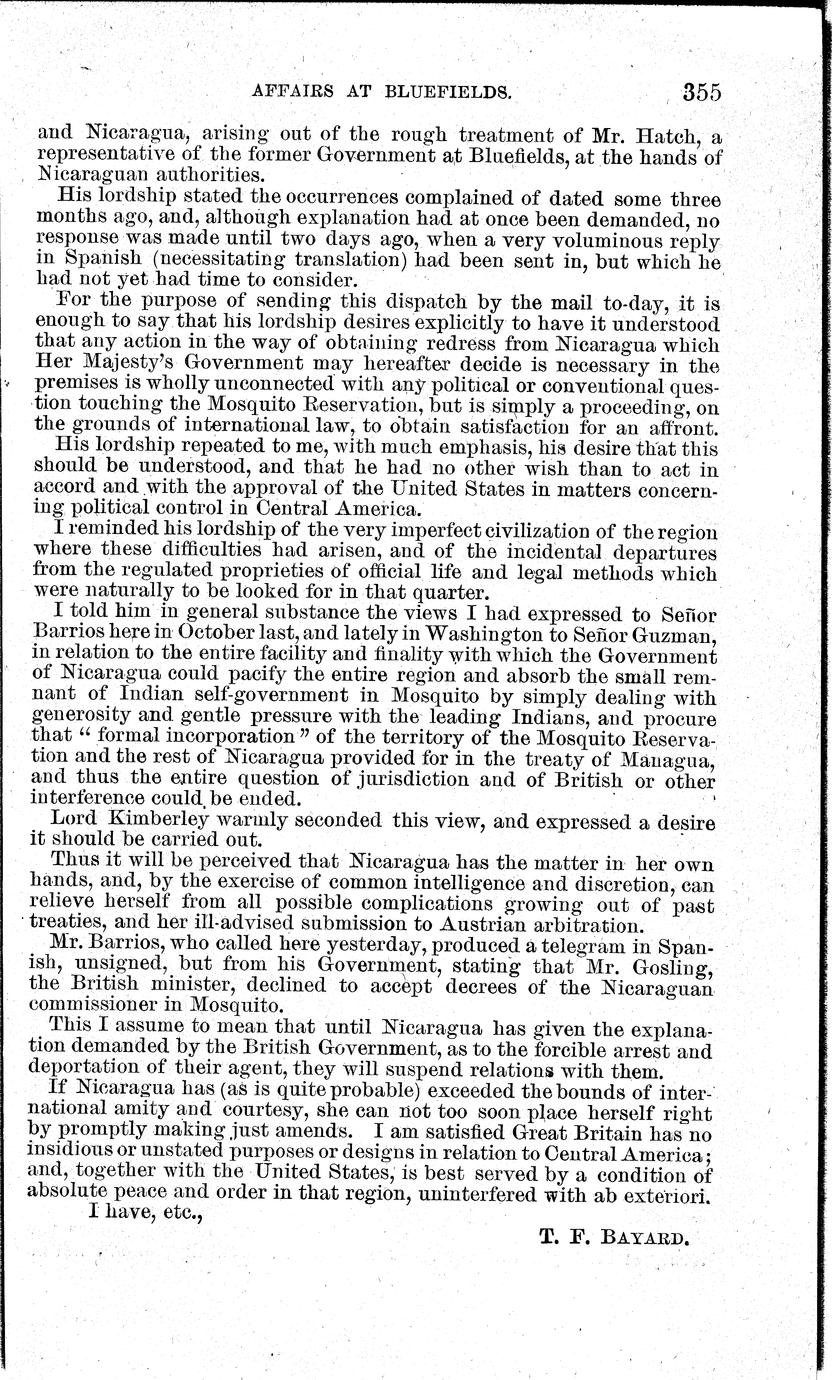 AFFAIRS AT BLUEFIELDS. 355

and Nicaragua, arising out of the rough treatment of Mr. Hatch, a representative of the former Government at Bluefields, at the hands of Nicaraguan authorities.

His lordship stated the occurrences complained of dated some three months ago, and, although explanation had at once been demanded, no response was made until two days ago, when a very voluminous reply in Spanish (necessitating translation) had been sent in, but which he had not yet had time to consider.

For the purpose of sending this dispatch by the mail to-day, it is enough to say that his lordship desires explicitly to have it understood that any action in the way of obtaining redress from Nicaragua which Her Majesty's Government may hereafter decide is necessary in the premises is wholly unconnected with any political or conventional question touching the Mosquito Reservation, but is simply a proceeding, on the grounds of international law, to obtain satisfaction for an affront.

His lordship repeated to me, with much emphasis, his desire that this should be understood, and that he had no other wish than to act in accord and with the approval of the United States in matters concerning political control in Central America.

I reminded his lordship of the very imperfect civilization of the region where these difficulties had arisen, and of the incidental departures from the regulated proprieties of official life and legal methods which were naturally to be looked for in that quarter.

I told him in general substance the views I had expressed to Señor Barrios here in October last, and lately in Washington to Señor Guzman, in relation to the entire facility and finality with which the Government of Nicaragua could pacify the entire region and absorb the small remnant of Indian self-government in Mosquito by simply dealing with generosity and gentle pressure with the leading Indians, and procure that "formal incorporation" of the territory of the Mosquito Reservation and the rest of Nicaragua provided for in the treaty of Managua, and thus the entire question of jurisdiction and of British or other interference could be ended.

Lord Kimberley warmly seconded this view, and expressed a desire it should be carried out.

Thus it will be perceived that Nicaragua has the matter in her own hands, and, by the exercise of common intelligence and discretion, can relieve herself from all possible complications growing out of past treaties, and her ill-advised submission to Austrian arbitration.

Mr. Barrios, who called here yesterday, produced a telegram in Spanish, unsigned, but from his Government, stating that Mr. Gosling, the British minister, declined to accept decrees of the Nicaraguan commissioner in Mosquito.

This I assume to mean that until Nicaragua has given the explanation demanded by the British Government, as to the forcible arrest and deportation of their agent, they will suspend relations with them.

If Nicaragua has (as is quite probable) exceeded the bounds of international amity and courtesy, she can not too soon place herself right by promptly making just amends. I am satisfied Great Britain has no insidious or unstated purposes or designs in relation to Central America; and, together with the United States, is best served by a condition of absolute peace and order in that region, uninterfered with ab exteriori.

I have, etc.,

T. F. BAYARD.